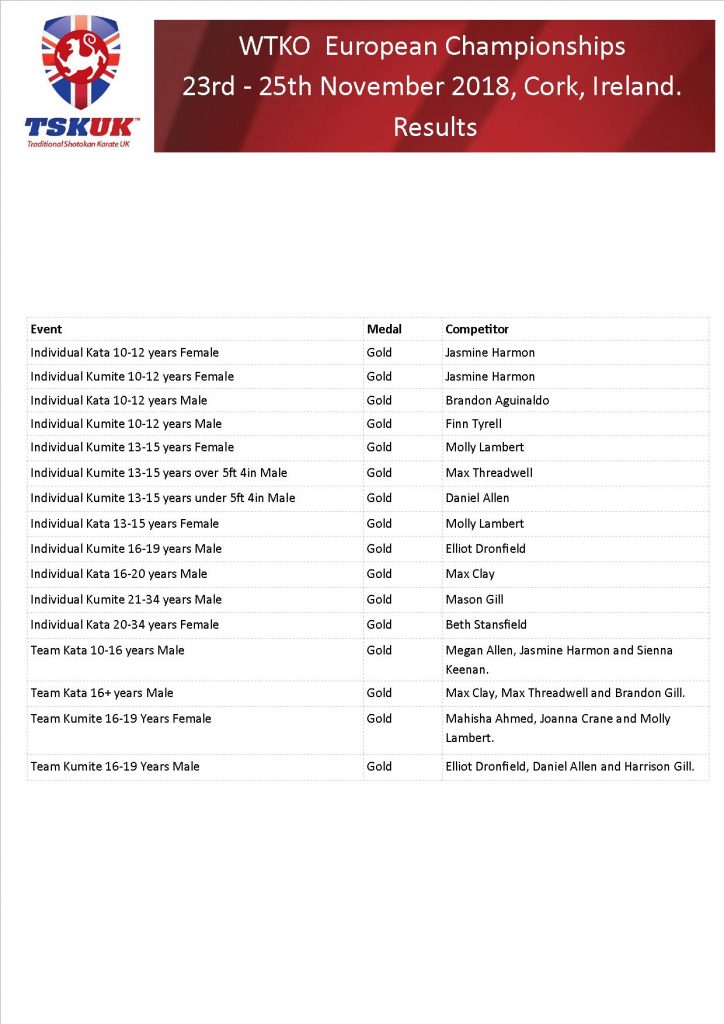 TSKUK™
Traditional Shotokan Karate UK

WTKO European Championships
23rd - 25th November 2018, Cork, Ireland.
Results

| Event | Medal | Competitor |
|---|---|---|
| Individual Kata 10-12 years Female | Gold | Jasmine Harmon |
| Individual Kumite 10-12 years Female | Gold | Jasmine Harmon |
| Individual Kata 10-12 years Male | Gold | Brandon Aguinaldo |
| Individual Kumite 10-12 years Male | Gold | Finn Tyrell |
| Individual Kumite 13-15 years Female | Gold | Molly Lambert |
| Individual Kumite 13-15 years over 5ft 4in Male | Gold | Max Threadwell |
| Individual Kumite 13-15 years under 5ft 4in Male | Gold | Daniel Allen |
| Individual Kata 13-15 years Female | Gold | Molly Lambert |
| Individual Kumite 16-19 years Male | Gold | Elliot Dronfield |
| Individual Kata 16-20 years Male | Gold | Max Clay |
| Individual Kumite 21-34 years Male | Gold | Mason Gill |
| Individual Kata 20-34 years Female | Gold | Beth Stansfield |
| Team Kata 10-16 years Male | Gold | Megan Allen, Jasmine Harmon and Sienna Keenan. |
| Team Kata 16+ years Male | Gold | Max Clay, Max Threadwell and Brandon Gill. |
| Team Kumite 16-19 Years Female | Gold | Mahisha Ahmed, Joanna Crane and Molly Lambert. |
| Team Kumite 16-19 Years Male | Gold | Elliot Dronfield, Daniel Allen and Harrison Gill. |